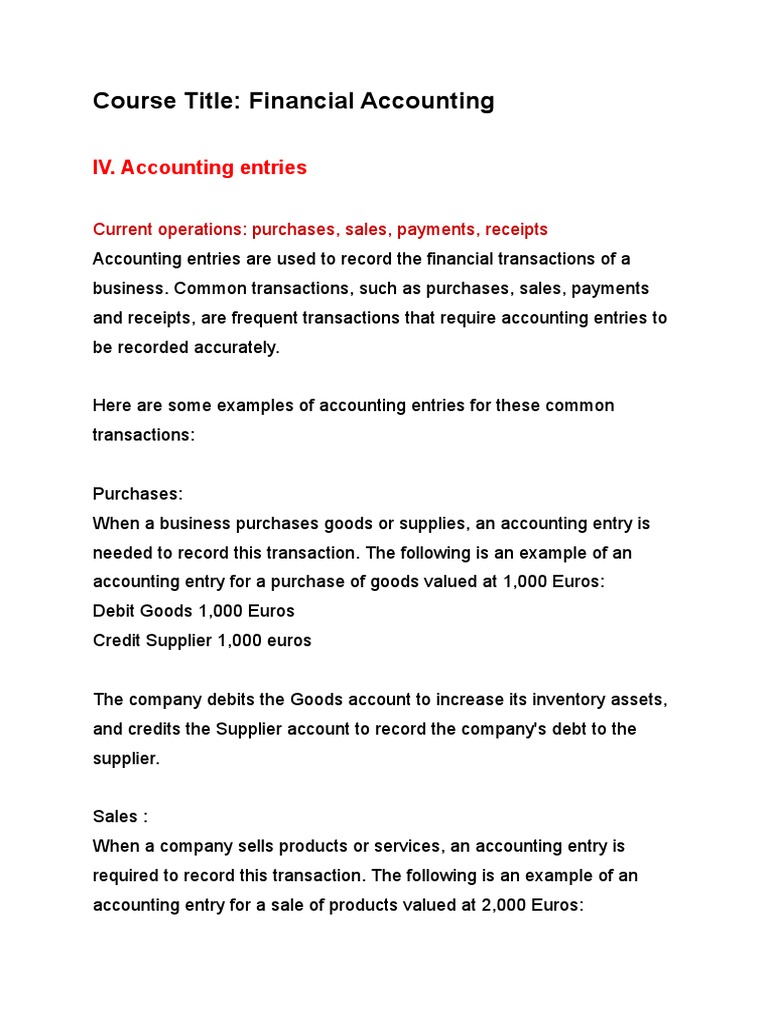 Course Title: Financial Accounting

IV. Accounting entries

Current operations: purchases, sales, payments, receipts
Accounting entries are used to record the financial transactions of a business. Common transactions, such as purchases, sales, payments and receipts, are frequent transactions that require accounting entries to be recorded accurately.

Here are some examples of accounting entries for these common transactions:

Purchases:
When a business purchases goods or supplies, an accounting entry is needed to record this transaction. The following is an example of an accounting entry for a purchase of goods valued at 1,000 Euros:
Debit Goods 1,000 Euros
Credit Supplier 1,000 euros

The company debits the Goods account to increase its inventory assets, and credits the Supplier account to record the company's debt to the supplier.

Sales :
When a company sells products or services, an accounting entry is required to record this transaction. The following is an example of an accounting entry for a sale of products valued at 2,000 Euros: